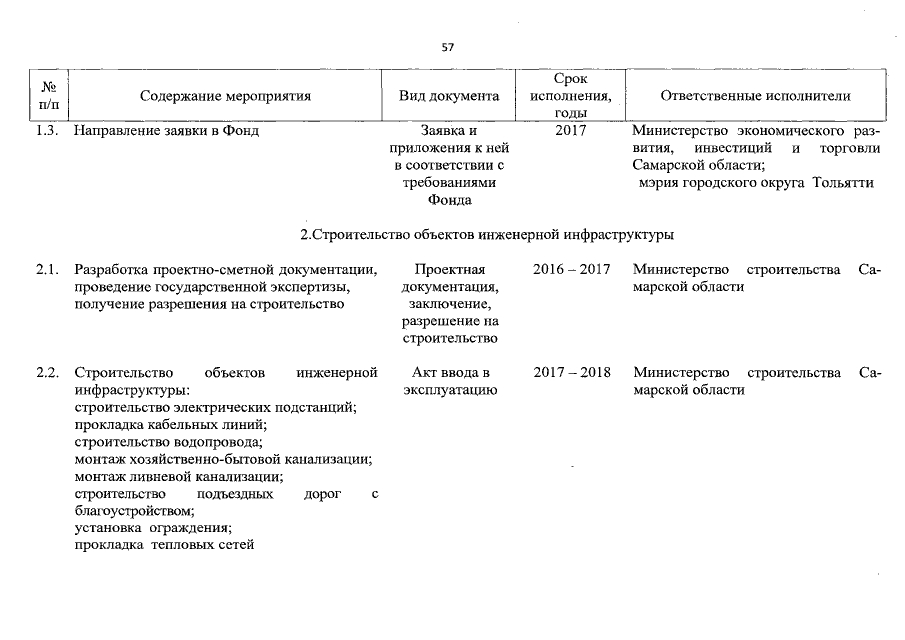 57

| № п/п | Содержание мероприятия | Вид документа | Срок исполнения, годы | Ответственные исполнители |
|---|---|---|---|---|
| 1.3. | Направление заявки в Фонд | Заявка и приложения к ней в соответствии с требованиями Фонда | 2017 | Министерство экономического развития, инвестиций и торговли Самарской области; мэрия городского округа Тольятти |
| | 2.Строительство объектов инженерной инфраструктуры | | | |
| 2.1. | Разработка проектно-сметной документации, проведение государственной экспертизы, получение разрешения на строительство | Проектная документация, заключение, разрешение на строительство | 2016 – 2017 | Министерство строительства Самарской области |
| 2.2. | Строительство объектов инженерной инфраструктуры: строительство электрических подстанций; прокладка кабельных линий; строительство водопровода; монтаж хозяйственно-бытовой канализации; монтаж ливневой канализации; строительство подъездных дорог с благоустройством; установка ограждения; прокладка тепловых сетей | Акт ввода в эксплуатацию | 2017 – 2018 | Министерство строительства Самарской области |